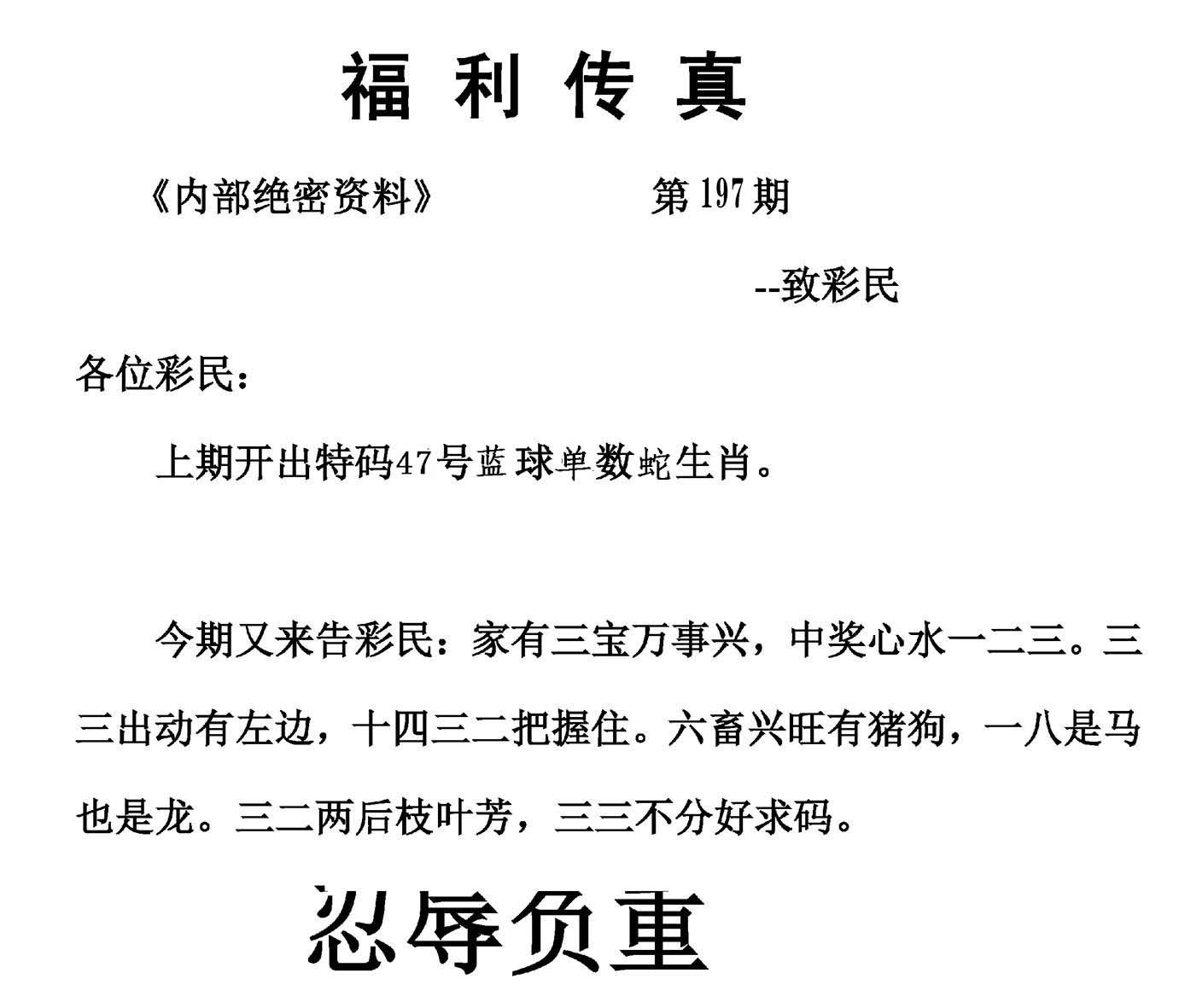 福利传真

《内部绝密资料》 第197期

--致彩民

各位彩民：

上期开出特码47号蓝球单数蛇生肖。

今期又来告彩民：家有三宝万事兴，中奖心水一二三。三三出动有左边，十四三二把握住。六畜兴旺有猪狗，一八是马也是龙。三二两后枝叶芳，三三不分好求码。

忍辱负重